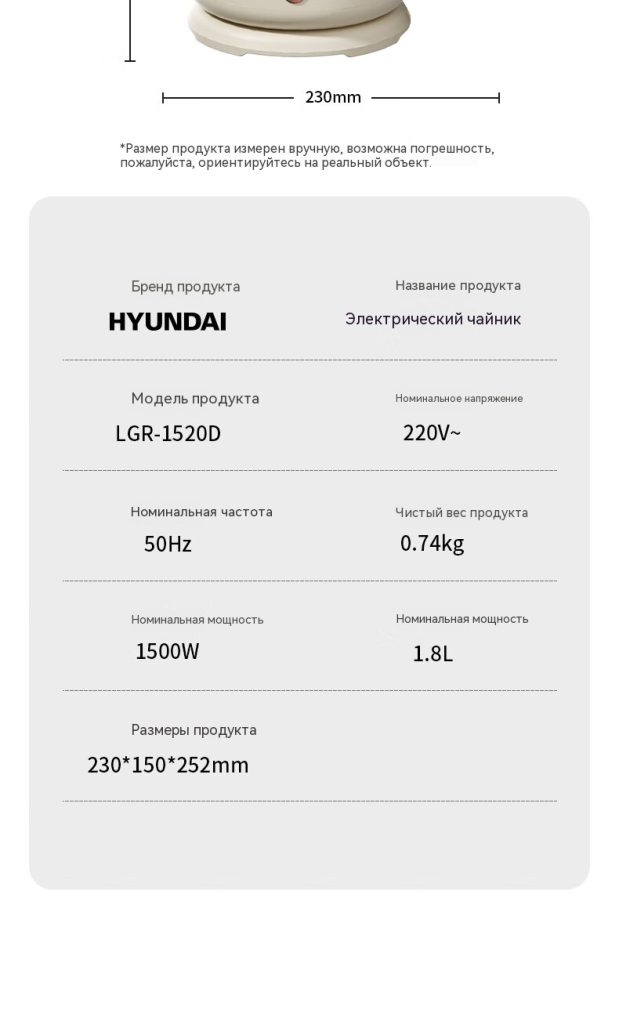 230mm

*Размер продукта измерен вручную, возможна погрешность, пожалуйста, ориентируйтесь на реальный объект.

Бренд продукта
HYUNDAI

Название продукта
Электрический чайник

Модель продукта
LGR-1520D

Номинальное напряжение
220V~

Номинальная частота
50Hz

Чистый вес продукта
0.74kg

Номинальная мощность
1500W

Номинальная мощность
1.8L

Размеры продукта
230*150*252mm